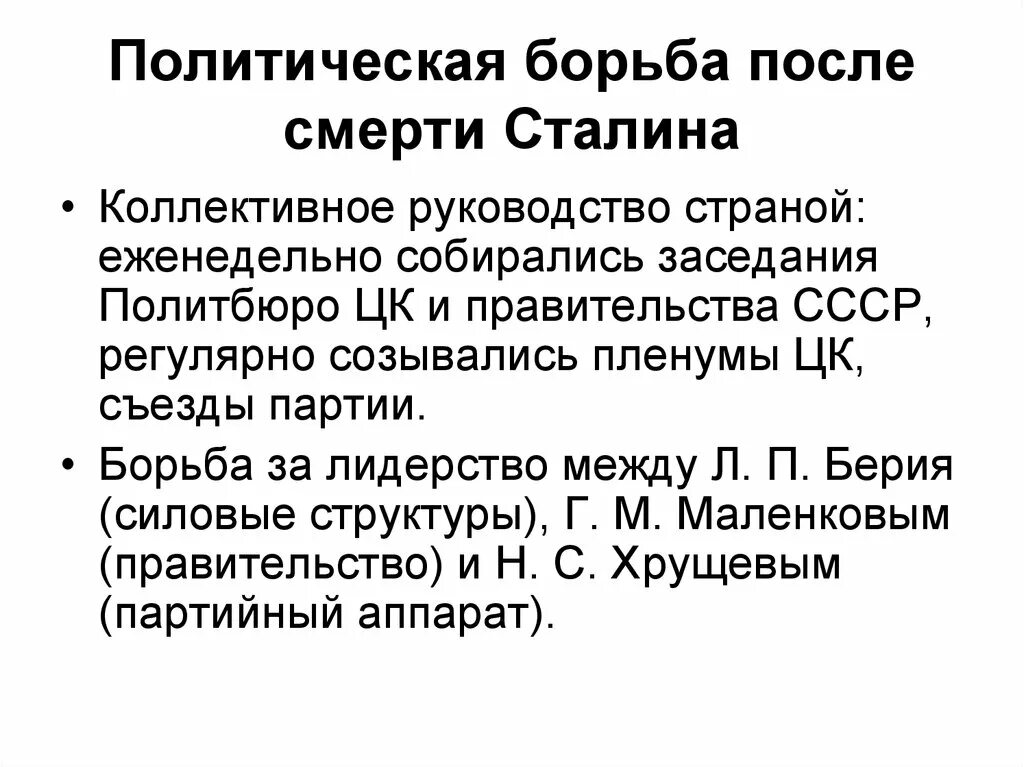 Политическая борьба после смерти Сталина

• Коллективное руководство страной: еженедельно собирались заседания Политбюро ЦК и правительства СССР, регулярно созывались пленумы ЦК, съезды партии.

• Борьба за лидерство между Л. П. Берия (силовые структуры), Г. М. Маленковым (правительство) и Н. С. Хрущевым (партийный аппарат).